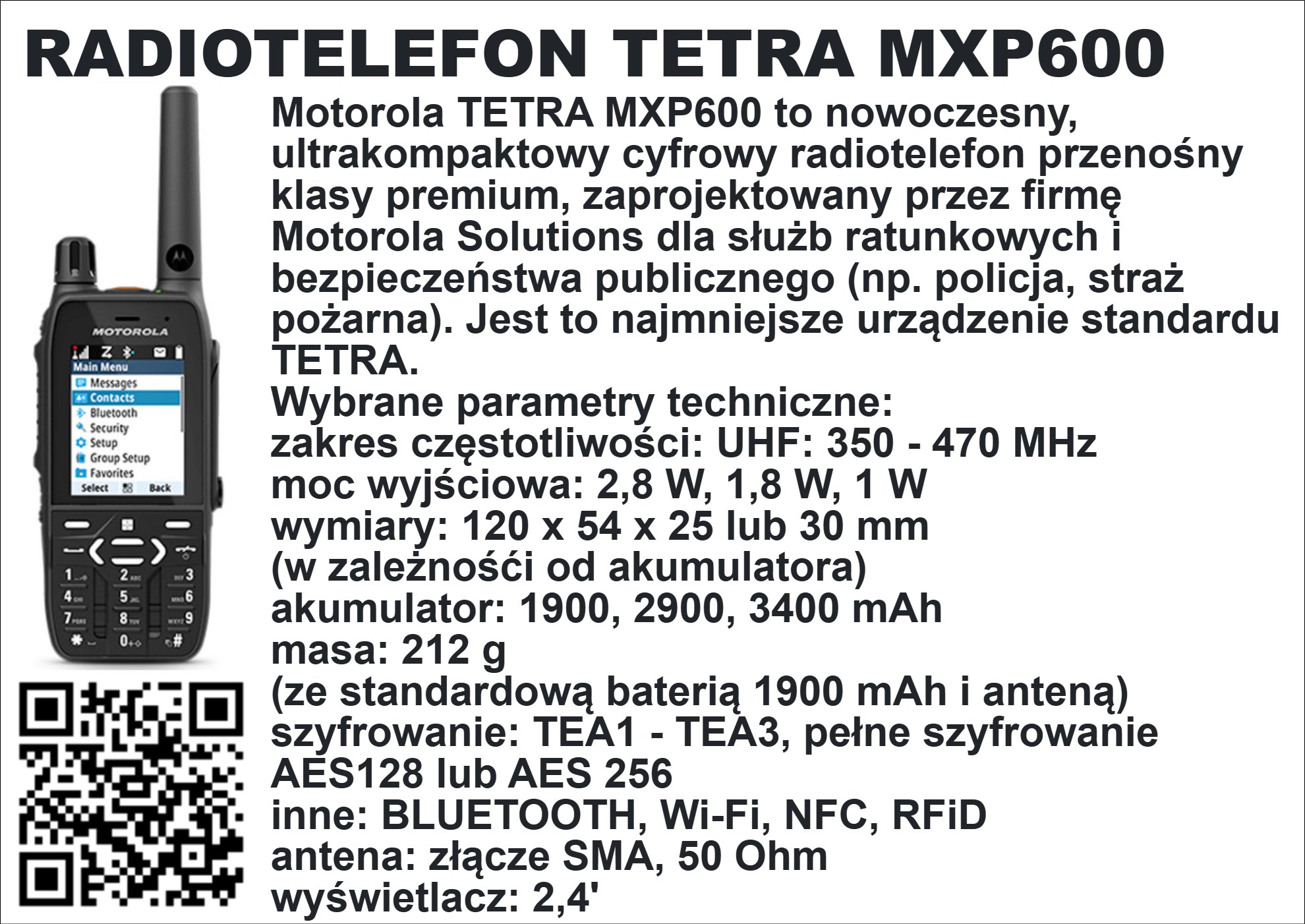 RADIOTELEFON TETRA MXP600

Motorola TETRA MXP600 to nowoczesny, ultrakompaktowy cyfrowy radiotelefon przenośny klasy premium, zaprojektowany przez firmę Motorola Solutions dla służb ratunkowych i bezpieczeństwa publicznego (np. policja, straż pożarna). Jest to najmniejsze urządzenie standardu TETRA.

Wybrane parametry techniczne:
zakres częstotliwości: UHF: 350 - 470 MHz
moc wyjściowa: 2,8 W, 1,8 W, 1 W
wymiary: 120 x 54 x 25 lub 30 mm
(w zależnośći od akumulatora)
akumulator: 1900, 2900, 3400 mAh
masa: 212 g
(ze standardową baterią 1900 mAh i anteną)
szyfrowanie: TEA1 - TEA3, pełne szyfrowanie AES128 lub AES 256
inne: BLUETOOTH, Wi-Fi, NFC, RFiD
antena: złącze SMA, 50 Ohm
wyświetlacz: 2,4'

MOTOROLA
Main Menu
Messages
Contacts
Bluetooth
Security
Setup
Group Setup
Favorites
Select
Back